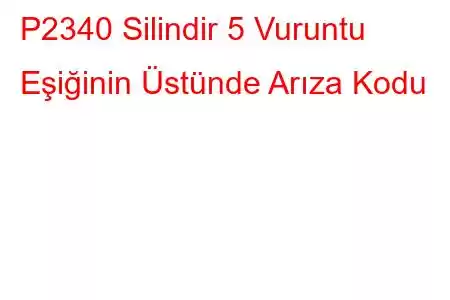 P2340 Silindir 5 Vuruntu Eşiğinin Üstünde Arıza Kodu